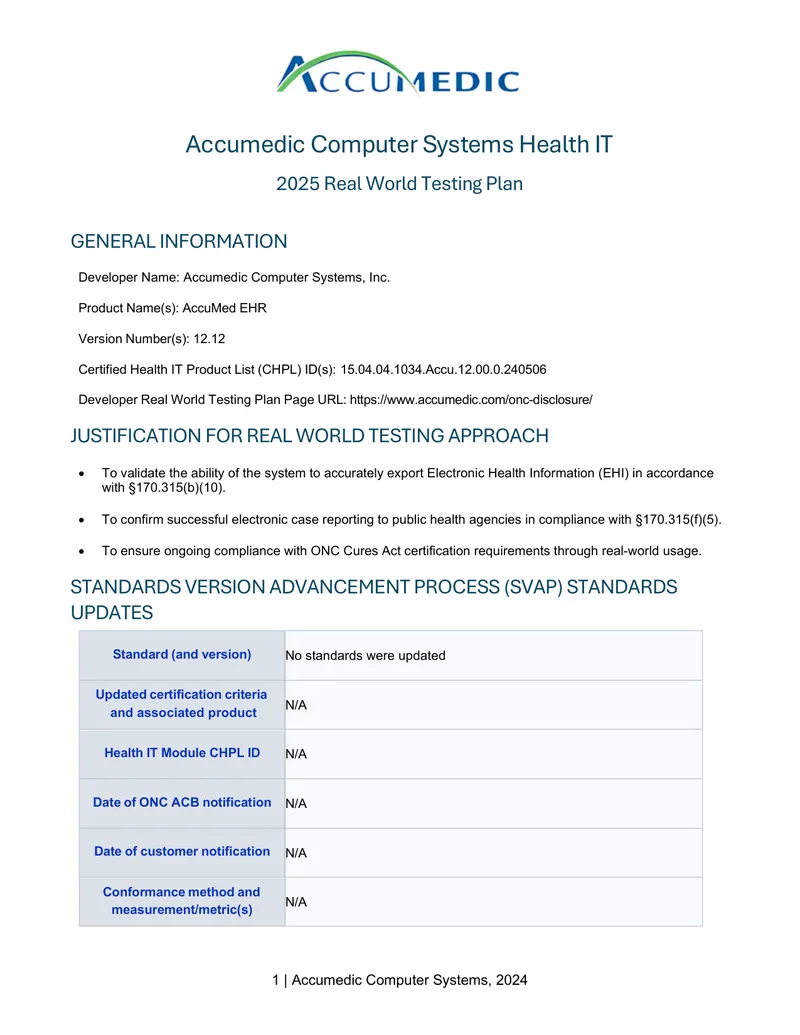 ACCUMEDIC

Accumedic Computer Systems Health IT

2025 Real World Testing Plan

GENERAL INFORMATION

Developer Name: Accumedic Computer Systems, Inc.

Product Name(s): AccuMed EHR

Version Number(s): 12.12

Certified Health IT Product List (CHPL) ID(s): 15.04.04.1034.Accu.12.00.0.240506

Developer Real World Testing Plan Page URL: https://www.accumedic.com/onc-disclosure/

JUSTIFICATION FOR REAL WORLD TESTING APPROACH

• To validate the ability of the system to accurately export Electronic Health Information (EHI) in accordance with §170.315(b)(10).

• To confirm successful electronic case reporting to public health agencies in compliance with §170.315(f)(5).

• To ensure ongoing compliance with ONC Cures Act certification requirements through real-world usage.

STANDARDS VERSION ADVANCEMENT PROCESS (SVAP) STANDARDS UPDATES

| Standard (and version) | No standards were updated |
|---|---|
| Updated certification criteria and associated product | N/A |
| Health IT Module CHPL ID | N/A |
| Date of ONC ACB notification | N/A |
| Date of customer notification | N/A |
| Conformance method and measurement/metric(s) | N/A |

1 | Accumedic Computer Systems, 2024